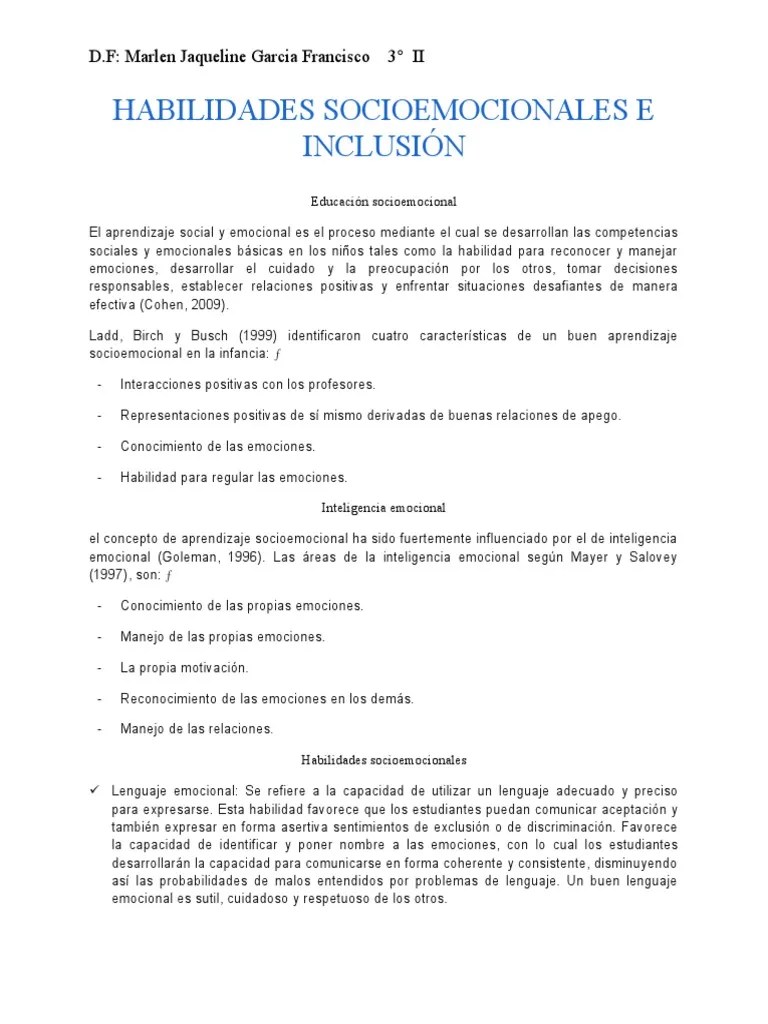 D.F: Marlen Jaqueline Garcia Francisco 3° II

HABILIDADES SOCIOEMOCIONALES E INCLUSIÓN

Educación socioemocional

El aprendizaje social y emocional es el proceso mediante el cual se desarrollan las competencias sociales y emocionales básicas en los niños tales como la habilidad para reconocer y manejar emociones, desarrollar el cuidado y la preocupación por los otros, tomar decisiones responsables, establecer relaciones positivas y enfrentar situaciones desafiantes de manera efectiva (Cohen, 2009).

Ladd, Birch y Busch (1999) identificaron cuatro características de un buen aprendizaje socioemocional en la infancia: ƒ

- Interacciones positivas con los profesores.

- Representaciones positivas de sí mismo derivadas de buenas relaciones de apego.

- Conocimiento de las emociones.

- Habilidad para regular las emociones.

Inteligencia emocional

el concepto de aprendizaje socioemocional ha sido fuertemente influenciado por el de inteligencia emocional (Goleman, 1996). Las áreas de la inteligencia emocional según Mayer y Salovey (1997), son: ƒ

- Conocimiento de las propias emociones.

- Manejo de las propias emociones.

- La propia motivación.

- Reconocimiento de las emociones en los demás.

- Manejo de las relaciones.

Habilidades socioemocionales

✓ Lenguaje emocional: Se refiere a la capacidad de utilizar un lenguaje adecuado y preciso para expresarse. Esta habilidad favorece que los estudiantes puedan comunicar aceptación y también expresar en forma asertiva sentimientos de exclusión o de discriminación. Favorece la capacidad de identificar y poner nombre a las emociones, con lo cual los estudiantes desarrollarán la capacidad para comunicarse en forma coherente y consistente, disminuyendo así las probabilidades de malos entendidos por problemas de lenguaje. Un buen lenguaje emocional es sutil, cuidadoso y respetuoso de los otros.